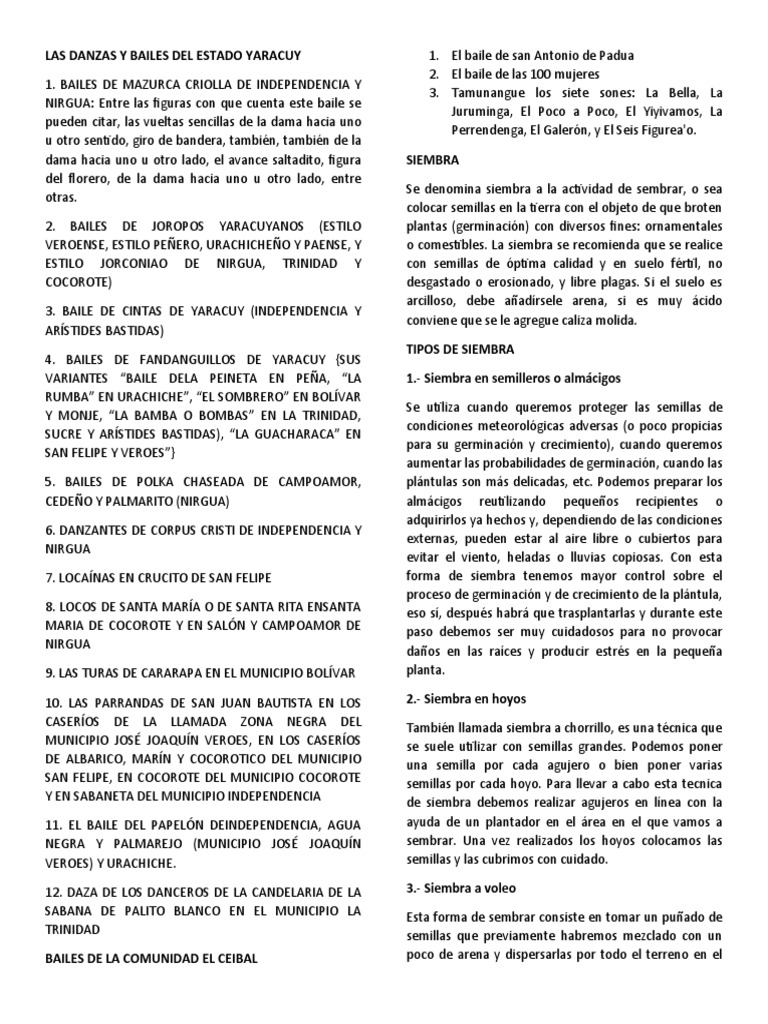 LAS DANZAS Y BAILES DEL ESTADO YARACUY

1. BAILES DE MAZURCA CRIOLLA DE INDEPENDENCIA Y NIRGUA: Entre las figuras con que cuenta este baile se pueden citar, las vueltas sencillas de la dama hacia uno u otro sentido, giro de bandera, también, también de la dama hacia uno u otro lado, el avance saltadito, figura del florero, de la dama hacia uno u otro lado, entre otras.

2. BAILES DE JOROPOS YARACUYANOS (ESTILO VEROENSE, ESTILO PEÑERO, URACHICHEÑO Y PAENSE, Y ESTILO JORCONIAO DE NIRGUA, TRINIDAD Y COCOROTE)

3. BAILE DE CINTAS DE YARACUY (INDEPENDENCIA Y ARÍSTIDES BASTIDAS)

4. BAILES DE FANDANGUILLOS DE YARACUY {SUS VARIANTES "BAILE DELA PEINETA EN PEÑA, "LA RUMBA" EN URACHICHE", "EL SOMBRERO" EN BOLÍVAR Y MONJE, "LA BAMBA O BOMBAS" EN LA TRINIDAD, SUCRE Y ARÍSTIDES BASTIDAS), "LA GUACHARACA" EN SAN FELIPE Y VEROES"}

5. BAILES DE POLKA CHASEADA DE CAMPOAMOR, CEDEÑO Y PALMARITO (NIRGUA)

6. DANZANTES DE CORPUS CRISTI DE INDEPENDENCIA Y NIRGUA

7. LOCAÍNAS EN CRUCITO DE SAN FELIPE

8. LOCOS DE SANTA MARÍA O DE SANTA RITA ENSANTA MARIA DE COCOROTE Y EN SALÓN Y CAMPOAMOR DE NIRGUA

9. LAS TURAS DE CARARAPA EN EL MUNICIPIO BOLÍVAR

10. LAS PARRANDAS DE SAN JUAN BAUTISTA EN LOS CASERÍOS DE LA LLAMADA ZONA NEGRA DEL MUNICIPIO JOSÉ JOAQUÍN VEROES, EN LOS CASERÍOS DE ALBARICO, MARÍN Y COCOROTICO DEL MUNICIPIO SAN FELIPE, EN COCOROTE DEL MUNICIPIO COCOROTE Y EN SABANETA DEL MUNICIPIO INDEPENDENCIA

11. EL BAILE DEL PAPELÓN DEINDEPENDENCIA, AGUA NEGRA Y PALMAREJO (MUNICIPIO JOSÉ JOAQUÍN VEROES) Y URACHICHE.

12. DAZA DE LOS DANCEROS DE LA CANDELARIA DE LA SABANA DE PALITO BLANCO EN EL MUNICIPIO LA TRINIDAD

BAILES DE LA COMUNIDAD EL CEIBAL

1. El baile de san Antonio de Padua
2. El baile de las 100 mujeres
3. Tamunangue los siete sones: La Bella, La Juruminga, El Poco a Poco, El Yiyivamos, La Perrendenga, El Galerón, y El Seis Figurea'o.

SIEMBRA

Se denomina siembra a la actividad de sembrar, o sea colocar semillas en la tierra con el objeto de que broten plantas (germinación) con diversos fines: ornamentales o comestibles. La siembra se recomienda que se realice con semillas de óptima calidad y en suelo fértil, no desgastado o erosionado, y libre plagas. Si el suelo es arcilloso, debe añadírsele arena, si es muy ácido conviene que se le agregue caliza molida.

TIPOS DE SIEMBRA

1.- Siembra en semilleros o almácigos

Se utiliza cuando queremos proteger las semillas de condiciones meteorológicas adversas (o poco propicias para su germinación y crecimiento), cuando queremos aumentar las probabilidades de germinación, cuando las plántulas son más delicadas, etc. Podemos preparar los almácigos reutilizando pequeños recipientes o adquirirlos ya hechos y, dependiendo de las condiciones externas, pueden estar al aire libre o cubiertos para evitar el viento, heladas o lluvias copiosas. Con esta forma de siembra tenemos mayor control sobre el proceso de germinación y de crecimiento de la plántula, eso sí, después habrá que trasplantarlas y durante este paso debemos ser muy cuidadosos para no provocar daños en las raíces y producir estrés en la pequeña planta.

2.- Siembra en hoyos

También llamada siembra a chorrillo, es una técnica que se suele utilizar con semillas grandes. Podemos poner una semilla por cada agujero o bien poner varias semillas por cada hoyo. Para llevar a cabo esta tecnica de siembra debemos realizar agujeros en línea con la ayuda de un plantador en el área en el que vamos a sembrar. Una vez realizados los hoyos colocamos las semillas y las cubrimos con cuidado.

3.- Siembra a voleo

Esta forma de sembrar consiste en tomar un puñado de semillas que previamente habremos mezclado con un poco de arena y dispersarlas por todo el terreno en el